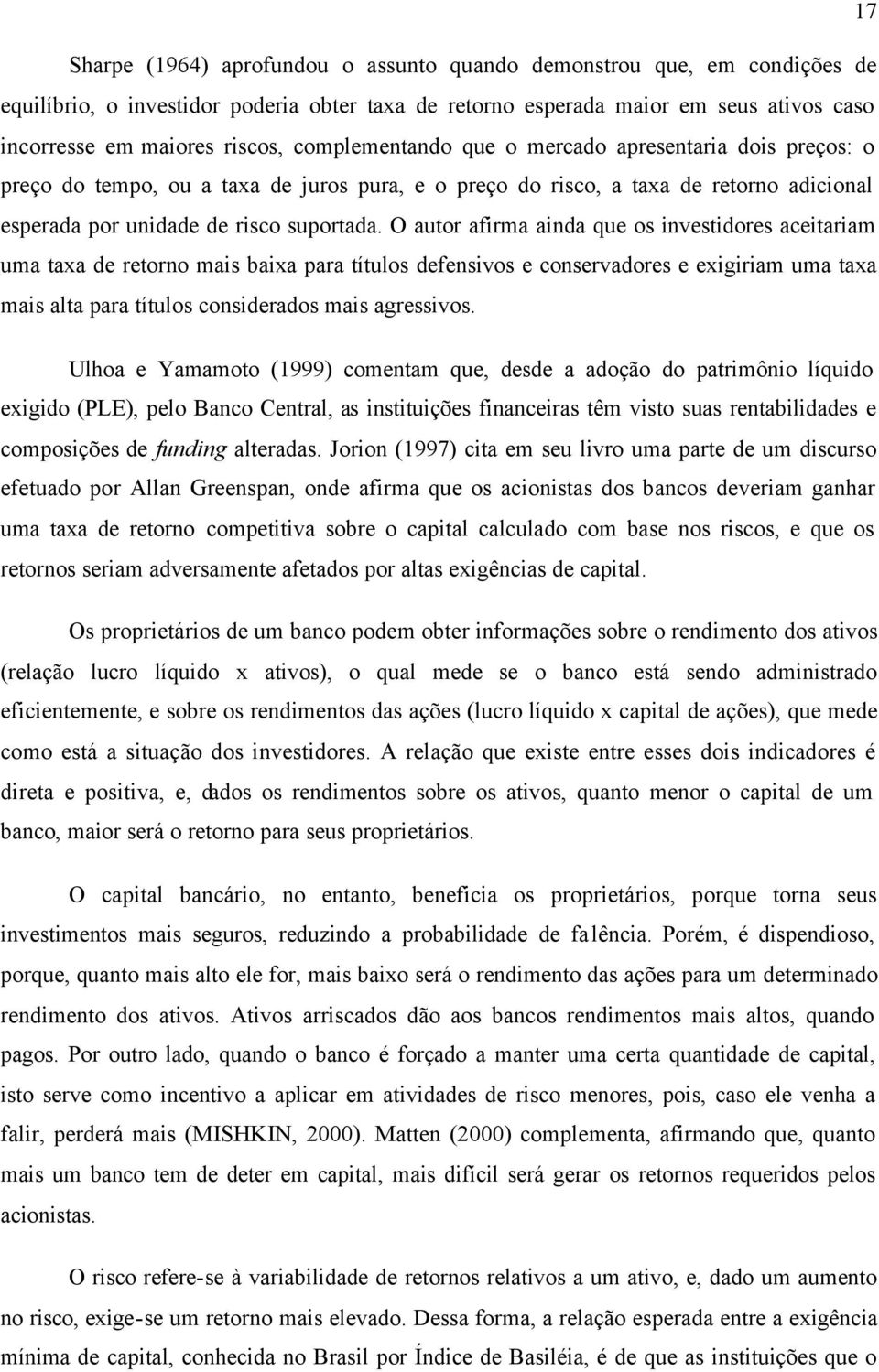 17

Sharpe (1964) aprofundou o assunto quando demonstrou que, em condições de equilíbrio, o investidor poderia obter taxa de retorno esperada maior em seus ativos caso incorresse em maiores riscos, complementando que o mercado apresentaria dois preços: o preço do tempo, ou a taxa de juros pura, e o preço do risco, a taxa de retorno adicional esperada por unidade de risco suportada. O autor afirma ainda que os investidores aceitariam uma taxa de retorno mais baixa para títulos defensivos e conservadores e exigiriam uma taxa mais alta para títulos considerados mais agressivos.

Ulhoa e Yamamoto (1999) comentam que, desde a adoção do patrimônio líquido exigido (PLE), pelo Banco Central, as instituições financeiras têm visto suas rentabilidades e composições de funding alteradas. Jorion (1997) cita em seu livro uma parte de um discurso efetuado por Allan Greenspan, onde afirma que os acionistas dos bancos deveriam ganhar uma taxa de retorno competitiva sobre o capital calculado com base nos riscos, e que os retornos seriam adversamente afetados por altas exigências de capital.

Os proprietários de um banco podem obter informações sobre o rendimento dos ativos (relação lucro líquido x ativos), o qual mede se o banco está sendo administrado eficientemente, e sobre os rendimentos das ações (lucro líquido x capital de ações), que mede como está a situação dos investidores. A relação que existe entre esses dois indicadores é direta e positiva, e, dados os rendimentos sobre os ativos, quanto menor o capital de um banco, maior será o retorno para seus proprietários.

O capital bancário, no entanto, beneficia os proprietários, porque torna seus investimentos mais seguros, reduzindo a probabilidade de falência. Porém, é dispendioso, porque, quanto mais alto ele for, mais baixo será o rendimento das ações para um determinado rendimento dos ativos. Ativos arriscados dão aos bancos rendimentos mais altos, quando pagos. Por outro lado, quando o banco é forçado a manter uma certa quantidade de capital, isto serve como incentivo a aplicar em atividades de risco menores, pois, caso ele venha a falir, perderá mais (MISHKIN, 2000). Matten (2000) complementa, afirmando que, quanto mais um banco tem de deter em capital, mais difícil será gerar os retornos requeridos pelos acionistas.

O risco refere-se à variabilidade de retornos relativos a um ativo, e, dado um aumento no risco, exige-se um retorno mais elevado. Dessa forma, a relação esperada entre a exigência mínima de capital, conhecida no Brasil por Índice de Basiléia, é de que as instituições que o